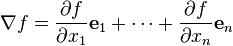 $\nabla f = \frac{\partial f}{\partial x_1}\mathbf{e}_1 + \cdots + \frac{\partial f}{\partial x_n}\mathbf{e}_n$